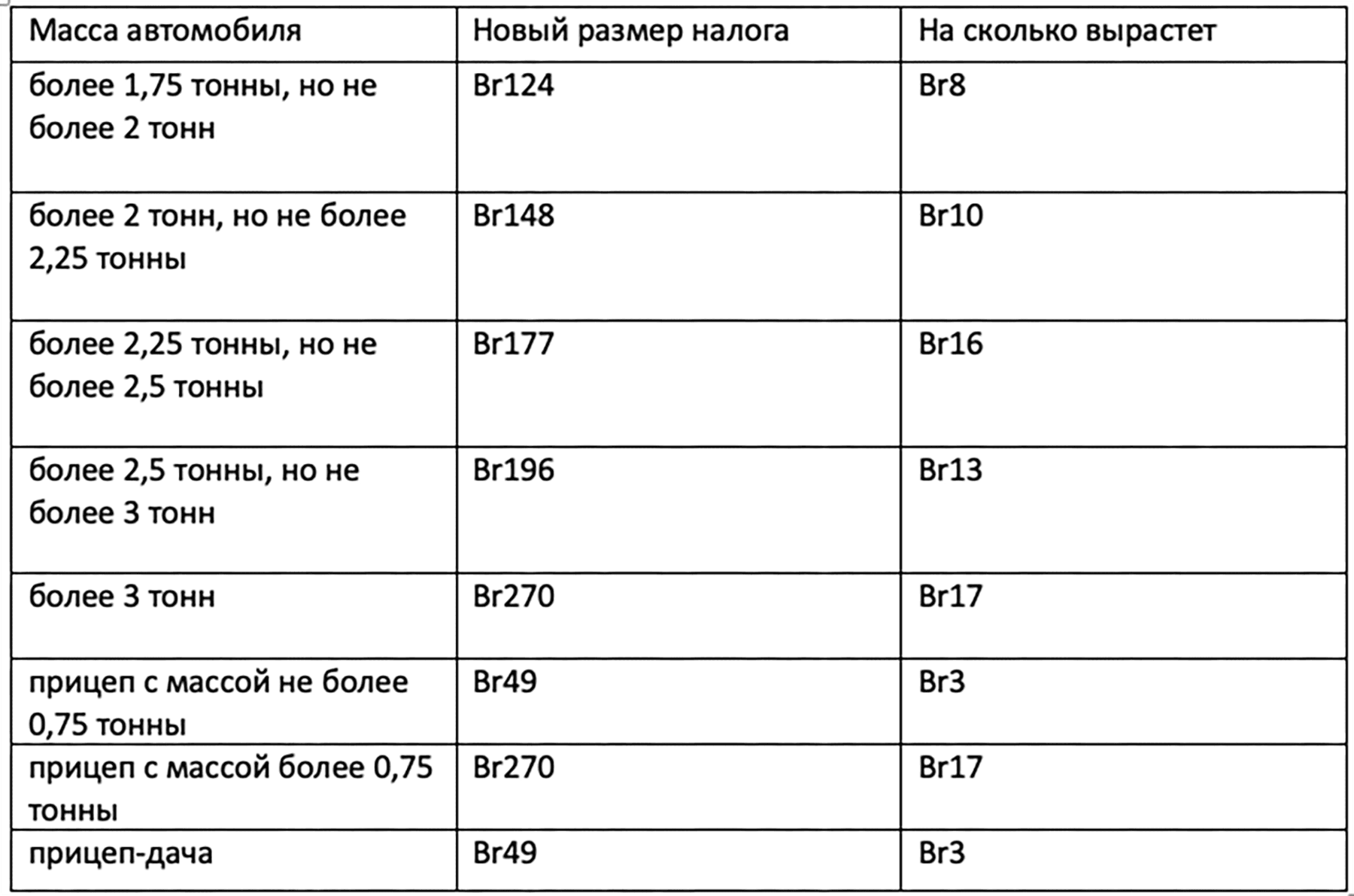 | Масса автомобиля | Новый размер налога | На сколько вырастет |
|---|---|---|
| более 1,75 тонны, но не более 2 тонн | Br124 | Br8 |
| более 2 тонн, но не более 2,25 тонны | Br148 | Br10 |
| более 2,25 тонны, но не более 2,5 тонны | Br177 | Br16 |
| более 2,5 тонны, но не более 3 тонн | Br196 | Br13 |
| более 3 тонн | Br270 | Br17 |
| прицеп с массой не более 0,75 тонны | Br49 | Br3 |
| прицеп с массой более 0,75 тонны | Br270 | Br17 |
| прицеп-дача | Br49 | Br3 |